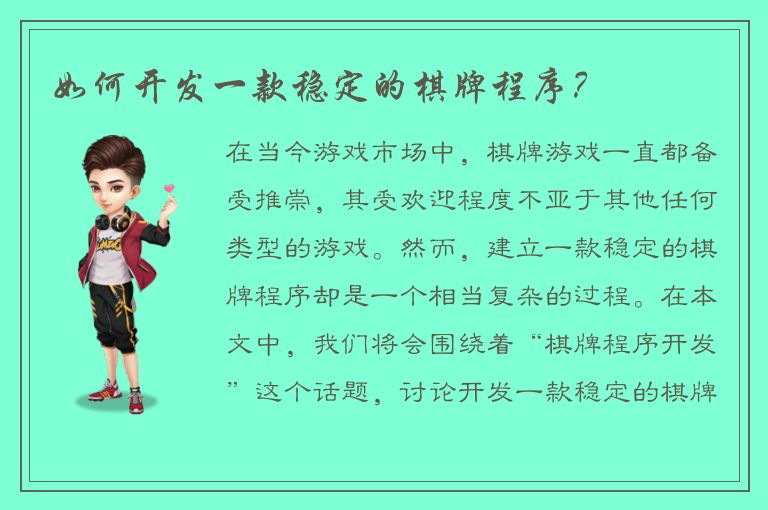 如何开发一款稳定的棋牌程序？

在当今游戏市场中，棋牌游戏一直都备受推崇，其受欢迎程度不亚于其他任何类型的游戏。然而，建立一款稳定的棋牌程序却是一个相当复杂的过程。在本文中，我们将会围绕着“棋牌程序开发”这个话题，讨论开发一款稳定的棋牌